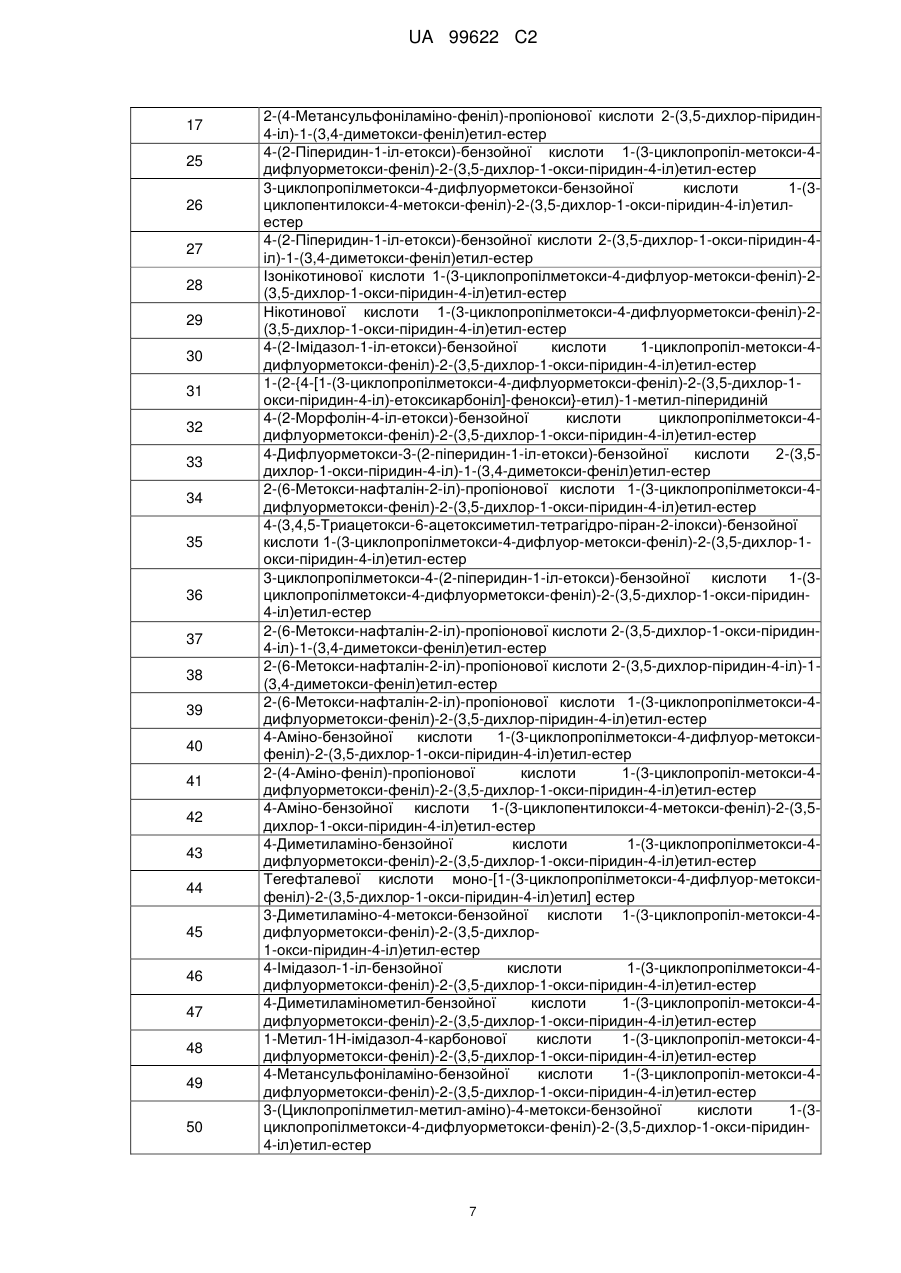 UA 99622 C2

| | |
|---|---|
| 17 | 2-(4-Метансульфоніламіно-феніл)-пропіонової кислоти 2-(3,5-дихлор-піридин-4-іл)-1-(3,4-диметокси-феніл)етил-естер |
| 25 | 4-(2-Піперидин-1-іл-етокси)-бензойної кислоти 1-(3-циклопропіл-метокси-4-дифлуорметокси-феніл)-2-(3,5-дихлор-1-окси-піридин-4-іл)етил-естер |
| 26 | 3-циклопропілметокси-4-дифлуорметокси-бензойної кислоти 1-(3-циклопентилокси-4-метокси-феніл)-2-(3,5-дихлор-1-окси-піридин-4-іл)етил-естер |
| 27 | 4-(2-Піперидин-1-іл-етокси)-бензойної кислоти 2-(3,5-дихлор-1-окси-піридин-4-іл)-1-(3,4-диметокси-феніл)етил-естер |
| 28 | Ізонікотинової кислоти 1-(3-циклопропілметокси-4-дифлуор-метокси-феніл)-2-(3,5-дихлор-1-окси-піридин-4-іл)етил-естер |
| 29 | Нікотинової кислоти 1-(3-циклопропілметокси-4-дифлуорметокси-феніл)-2-(3,5-дихлор-1-окси-піридин-4-іл)етил-естер |
| 30 | 4-(2-Імідазол-1-іл-етокси)-бензойної кислоти 1-циклопропіл-метокси-4-дифлуорметокси-феніл)-2-(3,5-дихлор-1-окси-піридин-4-іл)етил-естер |
| 31 | 1-(2-{4-[1-(3-циклопропілметокси-4-дифлуорметокси-феніл)-2-(3,5-дихлор-1-окси-піридин-4-іл)-етоксикарбоніл]-фенокси}-етил)-1-метил-піперидиній |
| 32 | 4-(2-Морфолін-4-іл-етокси)-бензойної кислоти циклопропілметокси-4-дифлуорметокси-феніл)-2-(3,5-дихлор-1-окси-піридин-4-іл)етил-естер |
| 33 | 4-Дифлуорметокси-3-(2-піперидин-1-іл-етокси)-бензойної кислоти 2-(3,5-дихлор-1-окси-піридин-4-іл)-1-(3,4-диметокси-феніл)етил-естер |
| 34 | 2-(6-Метокси-нафталін-2-іл)-пропіонової кислоти 1-(3-циклопропілметокси-4-дифлуорметокси-феніл)-2-(3,5-дихлор-1-окси-піридин-4-іл)етил-естер |
| 35 | 4-(3,4,5-Триацетокси-6-ацетоксиметил-тетрагідро-піран-2-ілокси)-бензойної кислоти 1-(3-циклопропілметокси-4-дифлуор-метокси-феніл)-2-(3,5-дихлор-1-окси-піридин-4-іл)етил-естер |
| 36 | 3-циклопропілметокси-4-(2-піперидин-1-іл-етокси)-бензойної кислоти 1-(3-циклопропілметокси-4-дифлуорметокси-феніл)-2-(3,5-дихлор-1-окси-піридин-4-іл)етил-естер |
| 37 | 2-(6-Метокси-нафталін-2-іл)-пропіонової кислоти 2-(3,5-дихлор-1-окси-піридин-4-іл)-1-(3,4-диметокси-феніл)етил-естер |
| 38 | 2-(6-Метокси-нафталін-2-іл)-пропіонової кислоти 2-(3,5-дихлор-піридин-4-іл)-1-(3,4-диметокси-феніл)етил-естер |
| 39 | 2-(6-Метокси-нафталін-2-іл)-пропіонової кислоти 1-(3-циклопропілметокси-4-дифлуорметокси-феніл)-2-(3,5-дихлор-піридин-4-іл)етил-естер |
| 40 | 4-Аміно-бензойної кислоти 1-(3-циклопропілметокси-4-дифлуор-метокси-феніл)-2-(3,5-дихлор-1-окси-піридин-4-іл)етил-естер |
| 41 | 2-(4-Аміно-феніл)-пропіонової кислоти 1-(3-циклопропіл-метокси-4-дифлуорметокси-феніл)-2-(3,5-дихлор-1-окси-піридин-4-іл)етил-естер |
| 42 | 4-Аміно-бензойної кислоти 1-(3-циклопентилокси-4-метокси-феніл)-2-(3,5-дихлор-1-окси-піридин-4-іл)етил-естер |
| 43 | 4-Диметиламіно-бензойної кислоти 1-(3-циклопропілметокси-4-дифлуорметокси-феніл)-2-(3,5-дихлор-1-окси-піридин-4-іл)етил-естер |
| 44 | Тегефталевої кислоти моно-[1-(3-циклопропілметокси-4-дифлуор-метокси-феніл)-2-(3,5-дихлор-1-окси-піридин-4-іл)етил] естер |
| 45 | 3-Диметиламіно-4-метокси-бензойної кислоти 1-(3-циклопропіл-метокси-4-дифлуорметокси-феніл)-2-(3,5-дихлор-1-окси-піридин-4-іл)етил-естер |
| 46 | 4-Імідазол-1-іл-бензойної кислоти 1-(3-циклопропілметокси-4-дифлуорметокси-феніл)-2-(3,5-дихлор-1-окси-піридин-4-іл)етил-естер |
| 47 | 4-Диметиламінометил-бензойної кислоти 1-(3-циклопропіл-метокси-4-дифлуорметокси-феніл)-2-(3,5-дихлор-1-окси-піридин-4-іл)етил-естер |
| 48 | 1-Метил-1Н-імідазол-4-карбонової кислоти 1-(3-циклопропіл-метокси-4-дифлуорметокси-феніл)-2-(3,5-дихлор-1-окси-піридин-4-іл)етил-естер |
| 49 | 4-Метансульфоніламіно-бензойної кислоти 1-(3-циклопропіл-метокси-4-дифлуорметокси-феніл)-2-(3,5-дихлор-1-окси-піридин-4-іл)етил-естер |
| 50 | 3-(Циклопропілметил-метил-аміно)-4-метокси-бензойної кислоти 1-(3-циклопропілметокси-4-дифлуорметокси-феніл)-2-(3,5-дихлор-1-окси-піридин-4-іл)етил-естер |

7